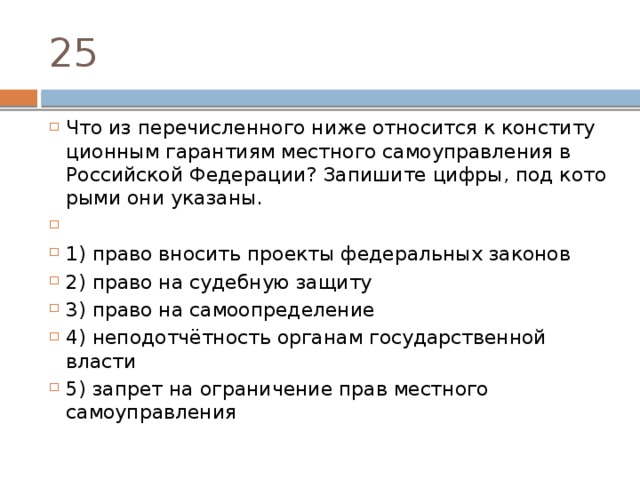 25

Что из перечисленного ниже относится к конститу ционным гарантиям местного самоуправления в Российской Федерации? Запишите цифры, под кото рыми они указаны.

1) право вносить проекты федеральных законов
2) право на судебную защиту
3) право на самоопределение
4) неподотчётность органам государственной власти
5) запрет на ограничение прав местного самоуправления